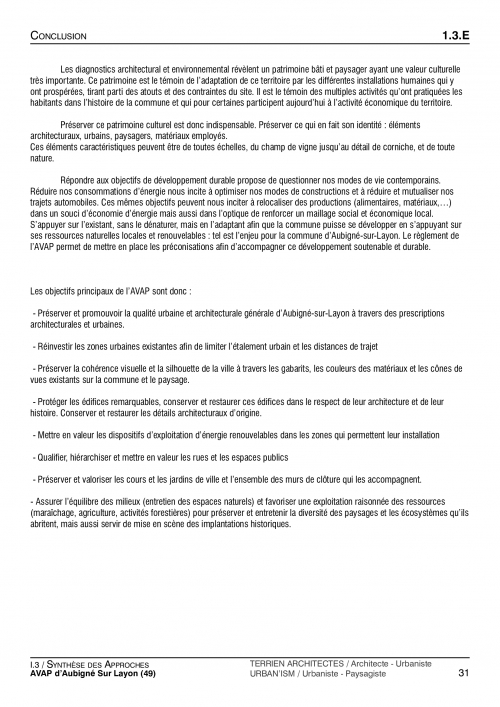 CONCLUSION

1.3.E

Les diagnostics architectural et environnemental révèlent un patrimoine bâti et paysager ayant une valeur culturelle très importante. Ce patrimoine est le témoin de l'adaptation de ce territoire par les différentes installations humaines qui y ont prospérées, tirant parti des atouts et des contraintes du site. Il est le témoin des multiples activités qu'ont pratiquées les habitants dans l'histoire de la commune et qui pour certaines participent aujourd'hui à l'activité économique du territoire.

Préserver ce patrimoine culturel est donc indispensable. Préserver ce qui en fait son identité : éléments architecturaux, urbains, paysagers, matériaux employés.
Ces éléments caractéristiques peuvent être de toutes échelles, du champ de vigne jusqu'au détail de corniche, et de toute nature.

Répondre aux objectifs de développement durable propose de questionner nos modes de vie contemporains. Réduire nos consommations d'énergie nous incite à optimiser nos modes de constructions et à réduire et mutualiser nos trajets automobiles. Ces mêmes objectifs peuvent nous inciter à relocaliser des productions (alimentaires, matériaux,…) dans un souci d'économie d'énergie mais aussi dans l'optique de renforcer un maillage social et économique local. S'appuyer sur l'existant, sans le dénaturer, mais en l'adaptant afin que la commune puisse se développer en s'appuyant sur ses ressources naturelles locales et renouvelables : tel est l'enjeu pour la commune d'Aubigné-sur-Layon. Le règlement de l'AVAP permet de mettre en place les préconisations afin d'accompagner ce développement soutenable et durable.

Les objectifs principaux de l'AVAP sont donc :

- Préserver et promouvoir la qualité urbaine et architecturale générale d'Aubigné-sur-Layon à travers des prescriptions architecturales et urbaines.

- Réinvestir les zones urbaines existantes afin de limiter l'étalement urbain et les distances de trajet

- Préserver la cohérence visuelle et la silhouette de la ville à travers les gabarits, les couleurs des matériaux et les cônes de vues existants sur la commune et le paysage.

- Protéger les édifices remarquables, conserver et restaurer ces édifices dans le respect de leur architecture et de leur histoire. Conserver et restaurer les détails architecturaux d'origine.

- Mettre en valeur les dispositifs d'exploitation d'énergie renouvelables dans les zones qui permettent leur installation

- Qualifier, hiérarchiser et mettre en valeur les rues et les espaces publics

- Préserver et valoriser les cours et les jardins de ville et l'ensemble des murs de clôture qui les accompagnent.

- Assurer l'équilibre des milieux (entretien des espaces naturels) et favoriser une exploitation raisonnée des ressources (maraîchage, agriculture, activités forestières) pour préserver et entretenir la diversité des paysages et les écosystèmes qu'ils abritent, mais aussi servir de mise en scène des implantations historiques.

I.3 / SYNTHÈSE DES APPROCHES
AVAP d'Aubigné Sur Layon (49)

TERRIEN ARCHITECTES / Architecte - Urbaniste
URBAN'ISM / Urbaniste - Paysagiste

31